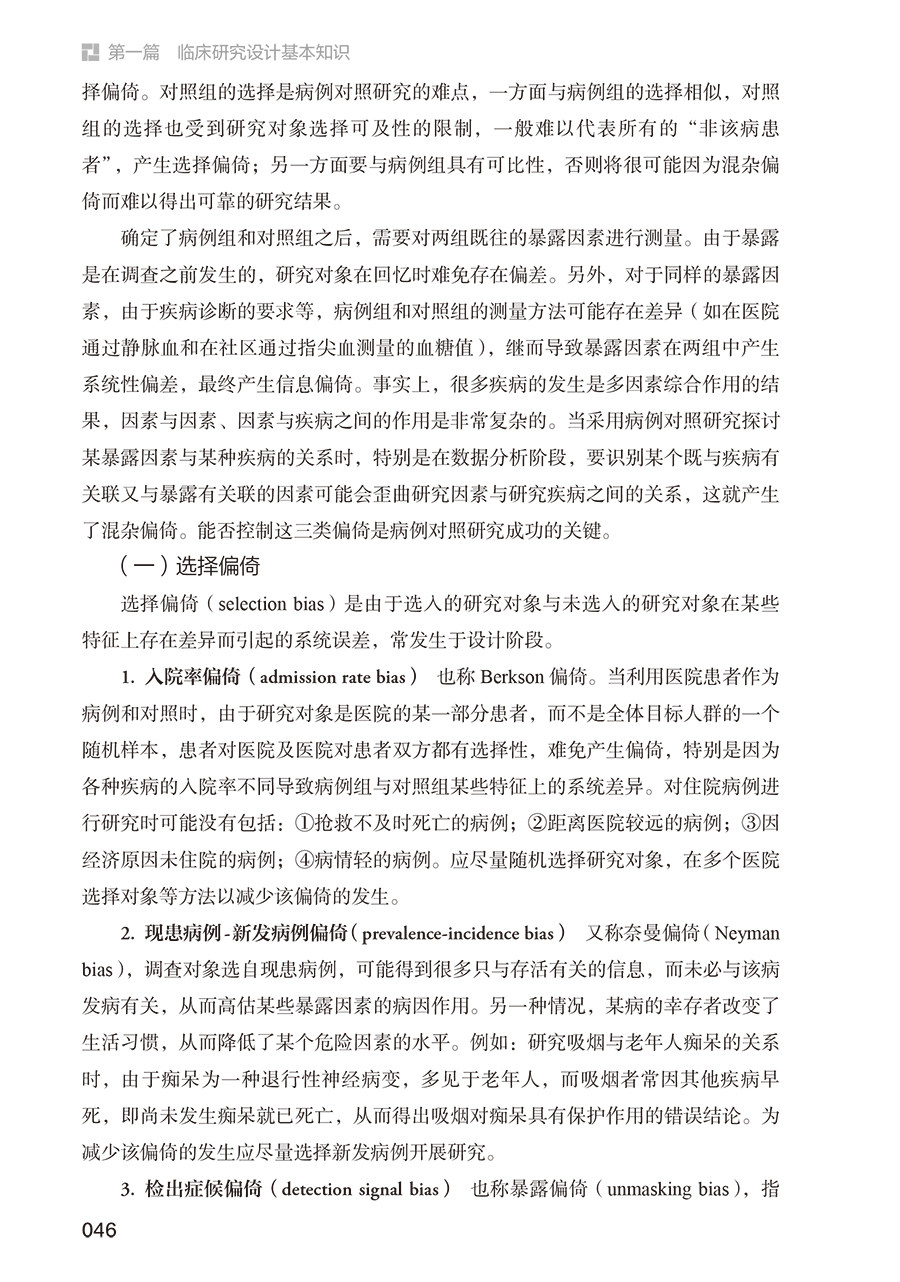 第一篇　临床研究设计基本知识

择偏倚。对照组的选择是病例对照研究的难点，一方面与病例组的选择相似，对照组的选择也受到研究对象选择可及性的限制，一般难以代表所有的“非该病患者”，产生选择偏倚；另一方面要与病例组具有可比性，否则将很可能因为混杂偏倚而难以得出可靠的研究结果。

确定了病例组和对照组之后，需要对两组既往的暴露因素进行测量。由于暴露是在调查之前发生的，研究对象在回忆时难免存在偏差。另外，对于同样的暴露因素，由于疾病诊断的要求等，病例组和对照组的测量方法可能存在差异（如在医院通过静脉血和在社区通过指尖血测量的血糖值），继而导致暴露因素在两组中产生系统性偏差，最终产生信息偏倚。事实上，很多疾病的发生是多因素综合作用的结果，因素与因素、因素与疾病之间的作用是非常复杂的。当采用病例对照研究探讨某暴露因素与某种疾病的关系时，特别是在数据分析阶段，要识别某个既与疾病有关联又与暴露有关联的因素可能会歪曲研究因素与研究疾病之间的关系，这就产生了混杂偏倚。能否控制这三类偏倚是病例对照研究成功的关键。

（一）选择偏倚

选择偏倚（selection bias）是由于选入的研究对象与未选入的研究对象在某些特征上存在差异而引起的系统误差，常发生于设计阶段。

1. 入院率偏倚（admission rate bias）　也称 Berkson 偏倚。当利用医院患者作为病例和对照时，由于研究对象是医院的某一部分患者，而不是全体目标人群的一个随机样本，患者对医院及医院对患者双方都有选择性，难免产生偏倚，特别是因为各种疾病的入院率不同导致病例组与对照组某些特征上的系统差异。对住院病例进行研究时可能没有包括：①抢救不及时死亡的病例；②距离医院较远的病例；③因经济原因未住院的病例；④病情轻的病例。应尽量随机选择研究对象，在多个医院选择对象等方法以减少该偏倚的发生。

2. 现患病例-新发病例偏倚（prevalence-incidence bias）　又称奈曼偏倚（Neyman bias），调查对象选自现患病例，可能得到很多只与存活有关的信息，而未必与该病发病有关，从而高估某些暴露因素的病因作用。另一种情况，某病的幸存者改变了生活习惯，从而降低了某个危险因素的水平。例如：研究吸烟与老年人痴呆的关系时，由于痴呆为一种退行性神经病变，多见于老年人，而吸烟者常因其他疾病早死，即尚未发生痴呆就已死亡，从而得出吸烟对痴呆具有保护作用的错误结论。为减少该偏倚的发生应尽量选择新发病例开展研究。

3. 检出症候偏倚（detection signal bias）　也称暴露偏倚（unmasking bias），指

046